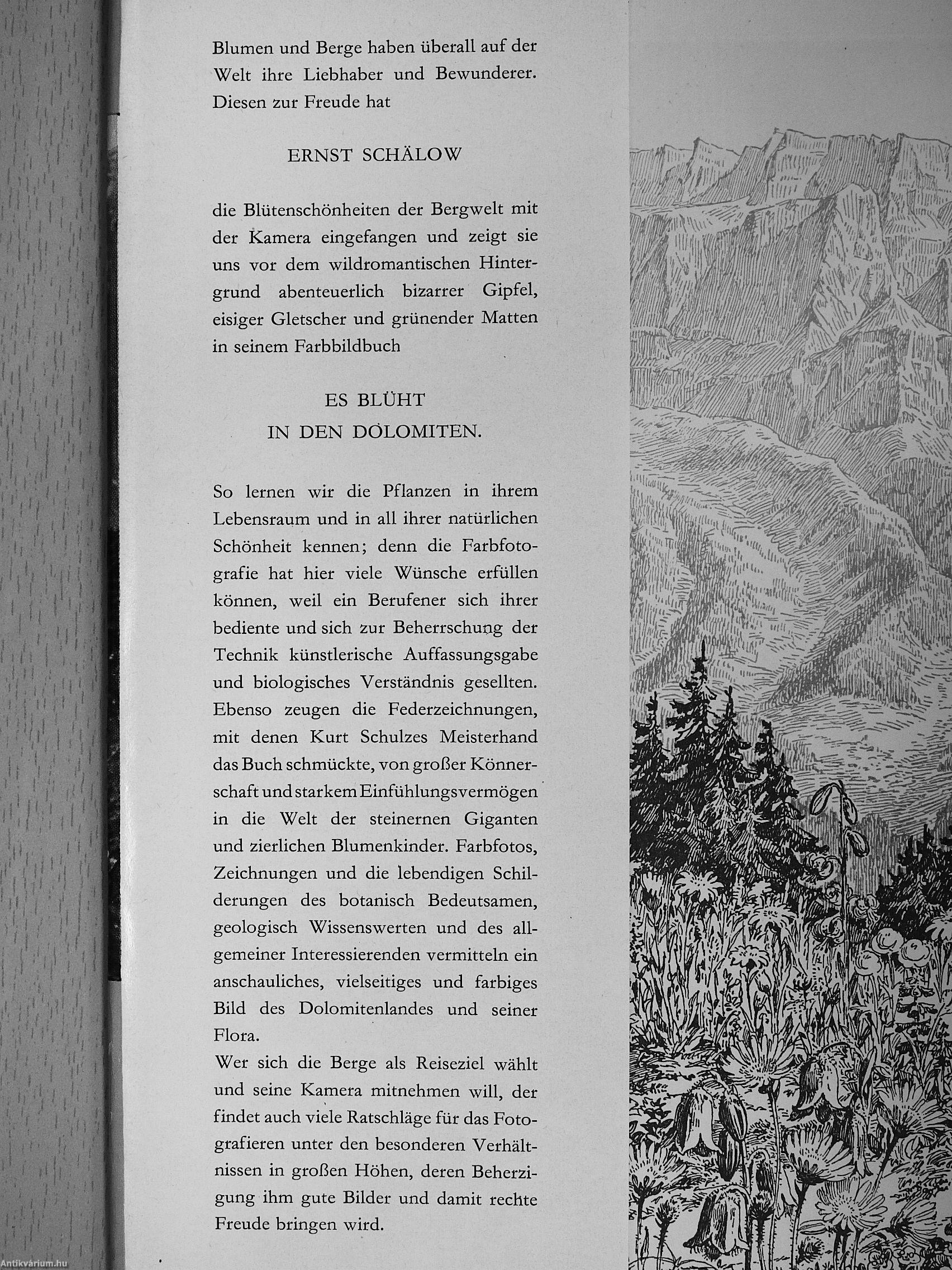 Blumen und Berge haben überall auf der Welt ihre Liebhaber und Bewunderer. Diesen zur Freude hat

ERNST SCHÄLOW

die Blütenschönheiten der Bergwelt mit der Kamera eingefangen und zeigt sie uns vor dem wildromantischen Hintergrund abenteuerlich bizarrer Gipfel, eisiger Gletscher und grünender Matten in seinem Farbbildbuch

ES BLÜHT
IN DEN DOLOMITEN.

So lernen wir die Pflanzen in ihrem Lebensraum und in all ihrer natürlichen Schönheit kennen; denn die Farbfotografie hat hier viele Wünsche erfüllen können, weil ein Berufener sich ihrer bediente und sich zur Beherrschung der Technik künstlerische Auffassungsgabe und biologisches Verständnis gesellten. Ebenso zeugen die Federzeichnungen, mit denen Kurt Schulzes Meisterhand das Buch schmückte, von großer Könnerschaft und starkem Einfühlungsvermögen in die Welt der steinernen Giganten und zierlichen Blumenkinder. Farbfotos, Zeichnungen und die lebendigen Schilderungen des botanisch Bedeutsamen, geologisch Wissenswerten und des allgemeiner Interessierenden vermitteln ein anschauliches, vielseitiges und farbiges Bild des Dolomitenlandes und seiner Flora.
Wer sich die Berge als Reiseziel wählt und seine Kamera mitnehmen will, der findet auch viele Ratschläge für das Fotografieren unter den besonderen Verhältnissen in großen Höhen, deren Beherzigung ihm gute Bilder und damit rechte Freude bringen wird.

Antikvárium.hu